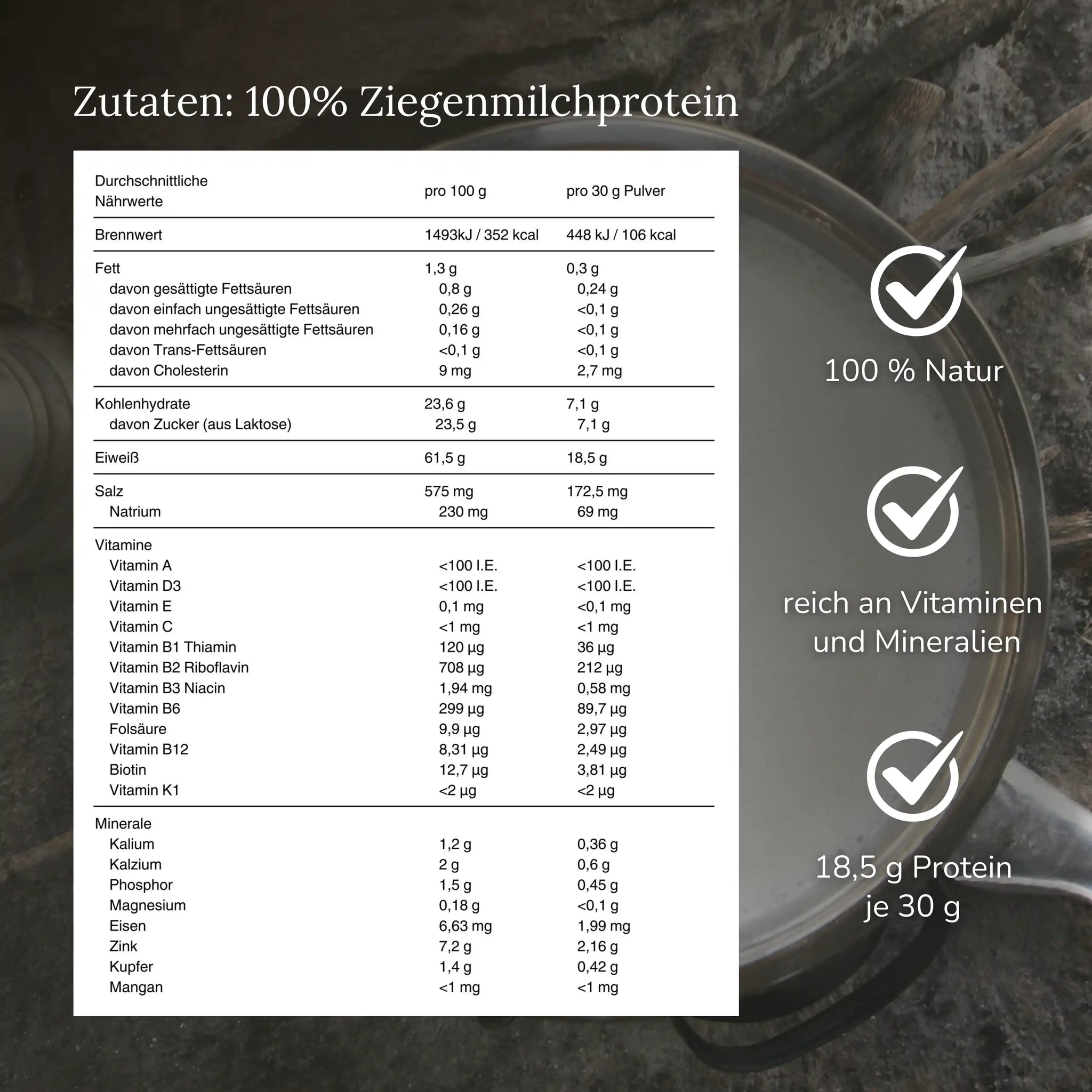 Zutaten: 100% Ziegenmilchprotein

| Durchschnittliche Nährwerte | pro 100 g | pro 30 g Pulver |
|---|---|---|
| Brennwert | 1493kJ / 352 kcal | 448 kJ / 106 kcal |
| Fett | 1,3 g | 0,3 g |
| davon gesättigte Fettsäuren | 0,8 g | 0,24 g |
| davon einfach ungesättigte Fettsäuren | 0,26 g | <0,1 g |
| davon mehrfach ungesättigte Fettsäuren | 0,16 g | <0,1 g |
| davon Trans-Fettsäuren | <0,1 g | <0,1 g |
| davon Cholesterin | 9 mg | 2,7 mg |
| Kohlenhydrate | 23,6 g | 7,1 g |
| davon Zucker (aus Laktose) | 23,5 g | 7,1 g |
| Eiweiß | 61,5 g | 18,5 g |
| Salz | 575 mg | 172,5 mg |
| Natrium | 230 mg | 69 mg |
| Vitamine | | |
| Vitamin A | <100 I.E. | <100 I.E. |
| Vitamin D3 | <100 I.E. | <100 I.E. |
| Vitamin E | 0,1 mg | <0,1 mg |
| Vitamin C | <1 mg | <1 mg |
| Vitamin B1 Thiamin | 120 µg | 36 µg |
| Vitamin B2 Riboflavin | 708 µg | 212 µg |
| Vitamin B3 Niacin | 1,94 mg | 0,58 mg |
| Vitamin B6 | 299 µg | 89,7 µg |
| Folsäure | 9,9 µg | 2,97 µg |
| Vitamin B12 | 8,31 µg | 2,49 µg |
| Biotin | 12,7 µg | 3,81 µg |
| Vitamin K1 | <2 µg | <2 µg |
| Minerale | | |
| Kalium | 1,2 g | 0,36 g |
| Kalzium | 2 g | 0,6 g |
| Phosphor | 1,5 g | 0,45 g |
| Magnesium | 0,18 g | <0,1 g |
| Eisen | 6,63 mg | 1,99 mg |
| Zink | 7,2 g | 2,16 g |
| Kupfer | 1,4 g | 0,42 g |
| Mangan | <1 mg | <1 mg |

100 % Natur

reich an Vitaminen und Mineralien

18,5 g Protein je 30 g